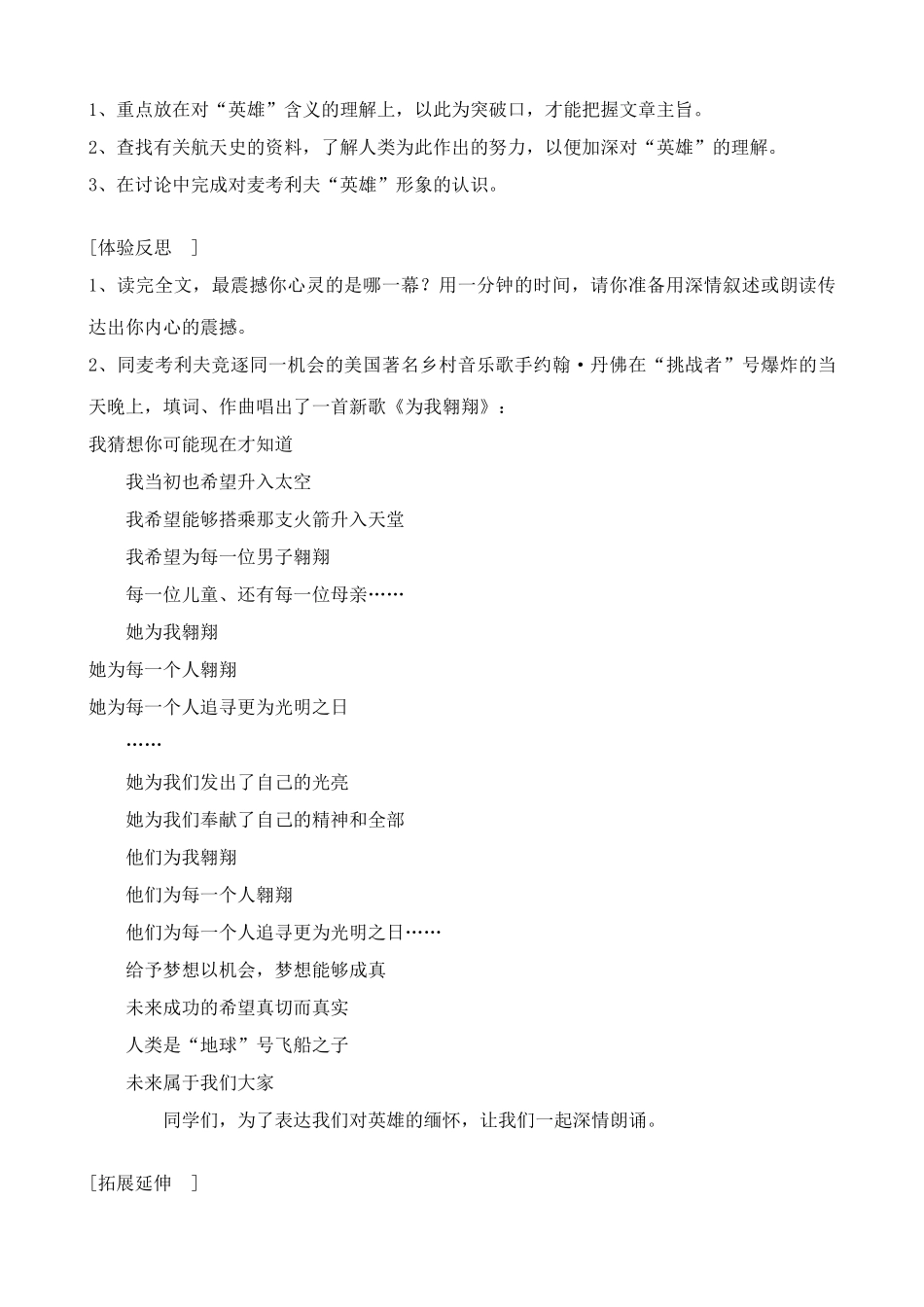 1、重点放在对“英雄”含义的理解上，以此为突破口，才能把握文章主旨。

2、查找有关航天史的资料，了解人类为此作出的努力，以便加深对“英雄”的理解。

3、在讨论中完成对麦考利夫“英雄”形象的认识。

[体验反思 ]

1、读完全文，最震撼你心灵的是哪一幕？用一分钟的时间，请你准备用深情叙述或朗读传达出你内心的震撼。

2、同麦考利夫竞逐同一机会的美国著名乡村音乐歌手约翰·丹佛在“挑战者”号爆炸的当天晚上，填词、作曲唱出了一首新歌《为我翱翔》：

我猜想你可能现在才知道

我当初也希望升入太空

我希望能够搭乘那支火箭升入天堂

我希望为每一位男子翱翔

每一位儿童、还有每一位母亲……

她为我翱翔

她为每一个人翱翔

她为每一个人追寻更为光明之日

……

她为我们发出了自己的光亮

她为我们奉献了自己的精神和全部

他们为我翱翔

他们为每一个人翱翔

他们为每一个人追寻更为光明之日……

给予梦想以机会，梦想能够成真

未来成功的希望真切而真实

人类是“地球”号飞船之子

未来属于我们大家

同学们，为了表达我们对英雄的缅怀，让我们一起深情朗诵。

[拓展延伸 ]